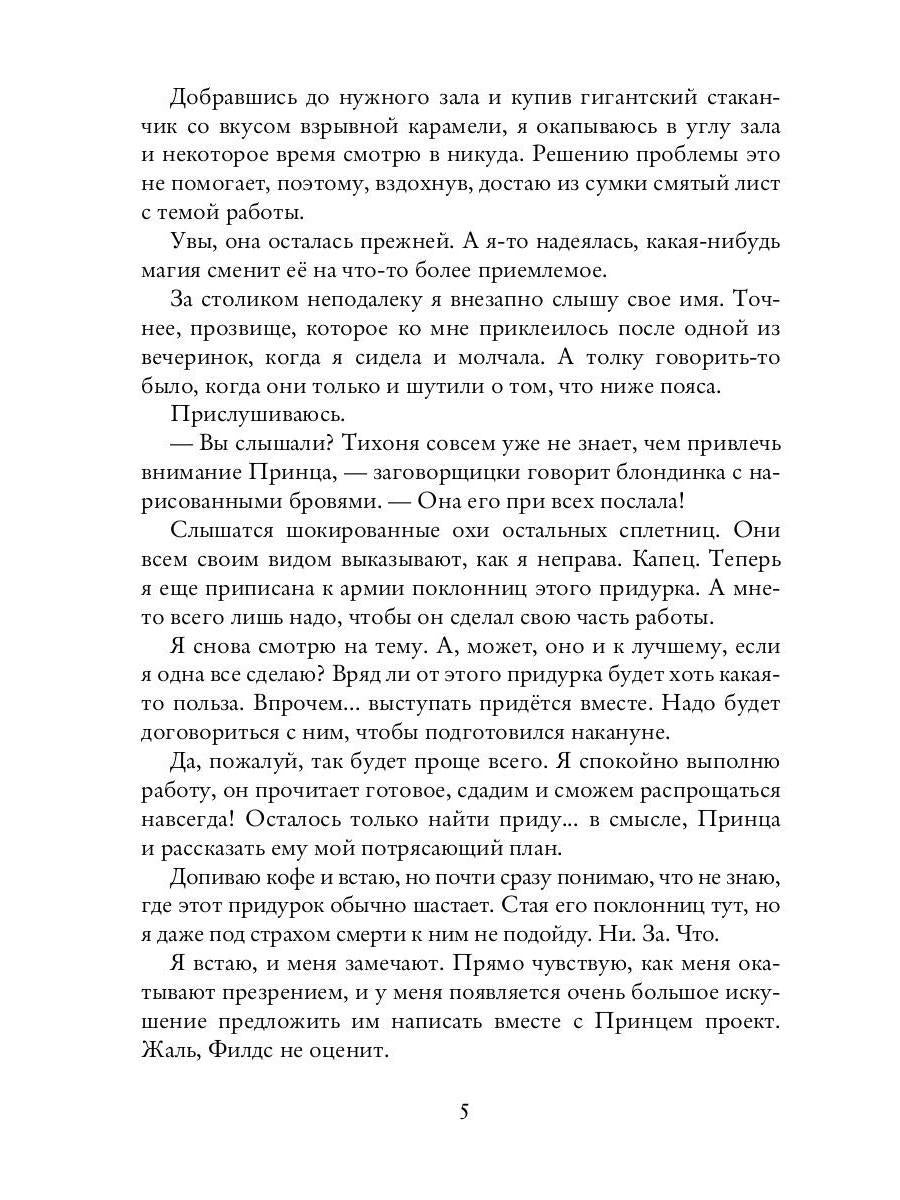 Добравшись до нужного зала и купив гигантский стаканчик со вкусом взрывной карамели, я окапываюсь в углу зала и некоторое время смотрю в никуда. Решению проблемы это не помогает, поэтому, вздохнув, достаю из сумки смятый лист с темой работы.

Увы, она осталась прежней. А я-то надеялась, какая-нибудь магия сменит её на что-то более приемлемое.

За столиком неподалеку я внезапно слышу свое имя. Точнее, прозвище, которое ко мне приклеилось после одной из вечеринок, когда я сидела и молчала. А толку говорить-то было, когда они только и шутили о том, что ниже пояса.

Прислушиваюсь.

— Вы слышали? Тихоня совсем уже не знает, чем привлечь внимание Принца, — заговорщицки говорит блондинка с нарисованными бровями. — Она его при всех послала!

Слышатся шокированные охи остальных сплетниц. Они всем своим видом выказывают, как я неправа. Капец. Теперь я еще приписана к армии поклонниц этого придурка. А мне-то всего лишь надо, чтобы он сделал свою часть работы.

Я снова смотрю на тему. А, может, оно и к лучшему, если я одна все сделаю? Вряд ли от этого придурка будет хоть какая-то польза. Впрочем... выступать придётся вместе. Надо будет договориться с ним, чтобы подготовился накануне.

Да, пожалуй, так будет проще всего. Я спокойно выполню работу, он прочитает готовое, сдадим и сможем распрощаться навсегда! Осталось только найти приду... в смысле, Принца и рассказать ему мой потрясающий план.

Допиваю кофе и встаю, но почти сразу понимаю, что не знаю, где этот придурок обычно шастает. Стая его поклонниц тут, но я даже под страхом смерти к ним не подойду. Ни. За. Что.

Я встаю, и меня замечают. Прямо чувствую, как меня окатывают презрением, и у меня появляется очень большое искушение предложить им написать вместе с Принцем проект. Жаль, Филдс не оценит.

5